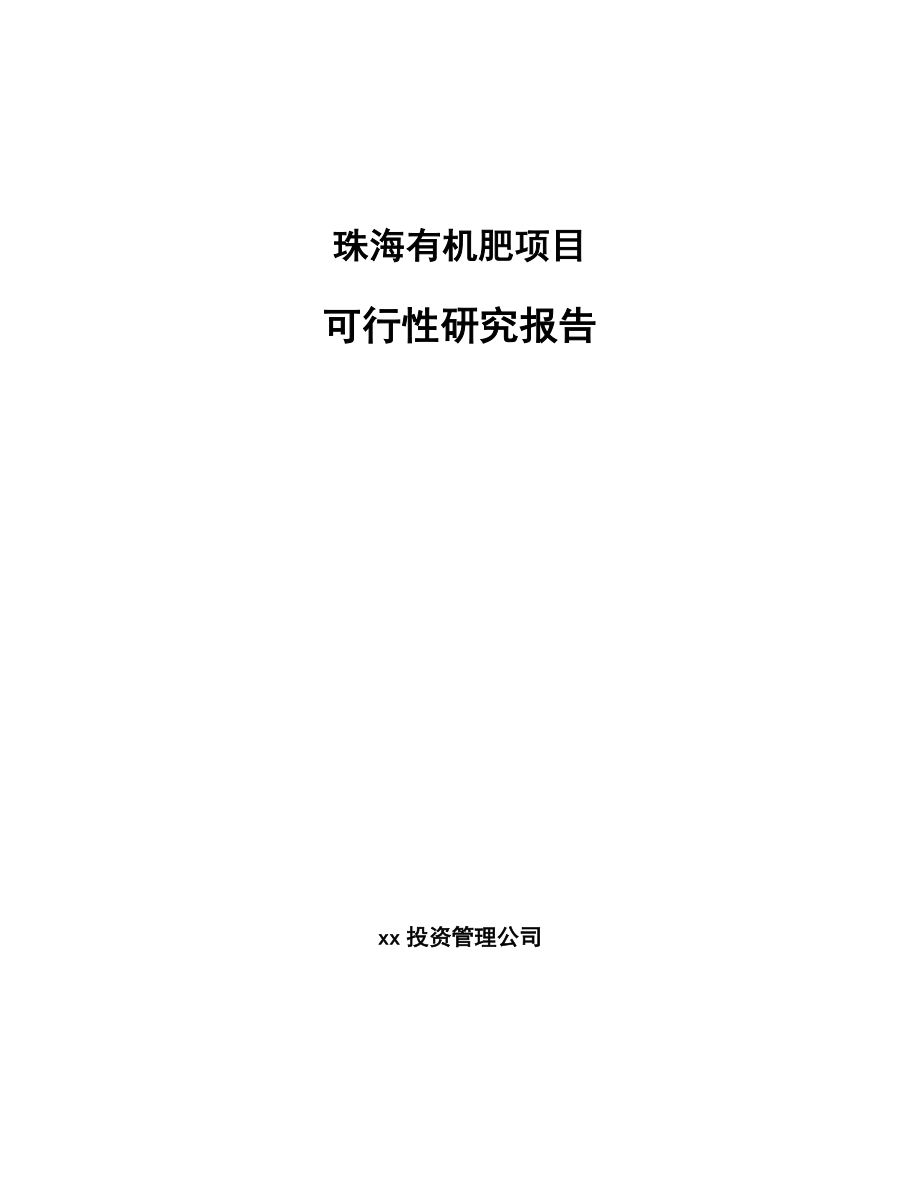 珠海有机肥项目

可行性研究报告

xx 投资管理公司